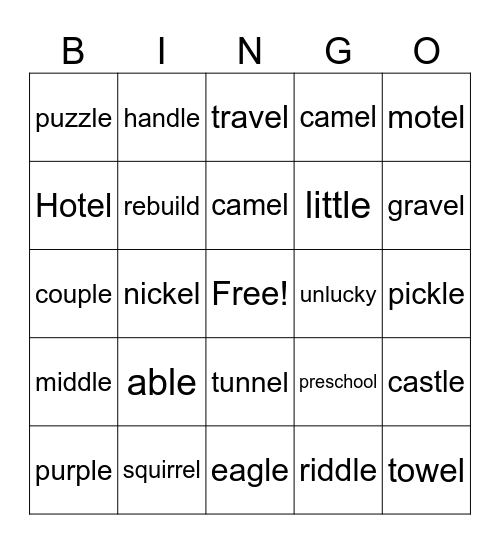 | B | I | N | G | O |
|---|---|---|---|---|
| puzzle | handle | travel | camel | motel |
| Hotel | rebuild | camel | little | gravel |
| couple | nickel | Free! | unlucky | pickle |
| middle | able | tunnel | preschool | castle |
| purple | squirrel | eagle | riddle | towel |